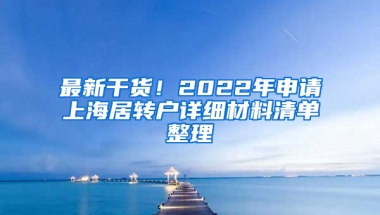 最新干货！2022年申请上海居转户详细材料清单整理